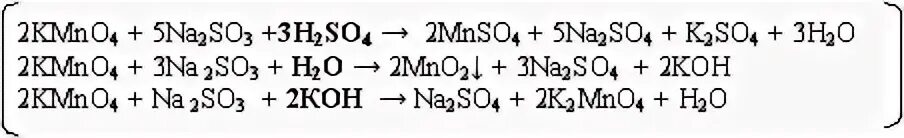 $2KMnO_4 + 5Na_2SO_3 + 3H_2SO_4 \rightarrow 2MnSO_4 + 5Na_2SO_4 + K_2SO_4 + 3H_2O$
$2KMnO_4 + 3Na_2SO_3 + H_2O \rightarrow 2MnO_2\downarrow + 3Na_2SO_4 + 2KOH$
$2KMnO_4 + Na_2SO_3 + 2KOH \rightarrow Na_2SO_4 + 2K_2MnO_4 + H_2O$